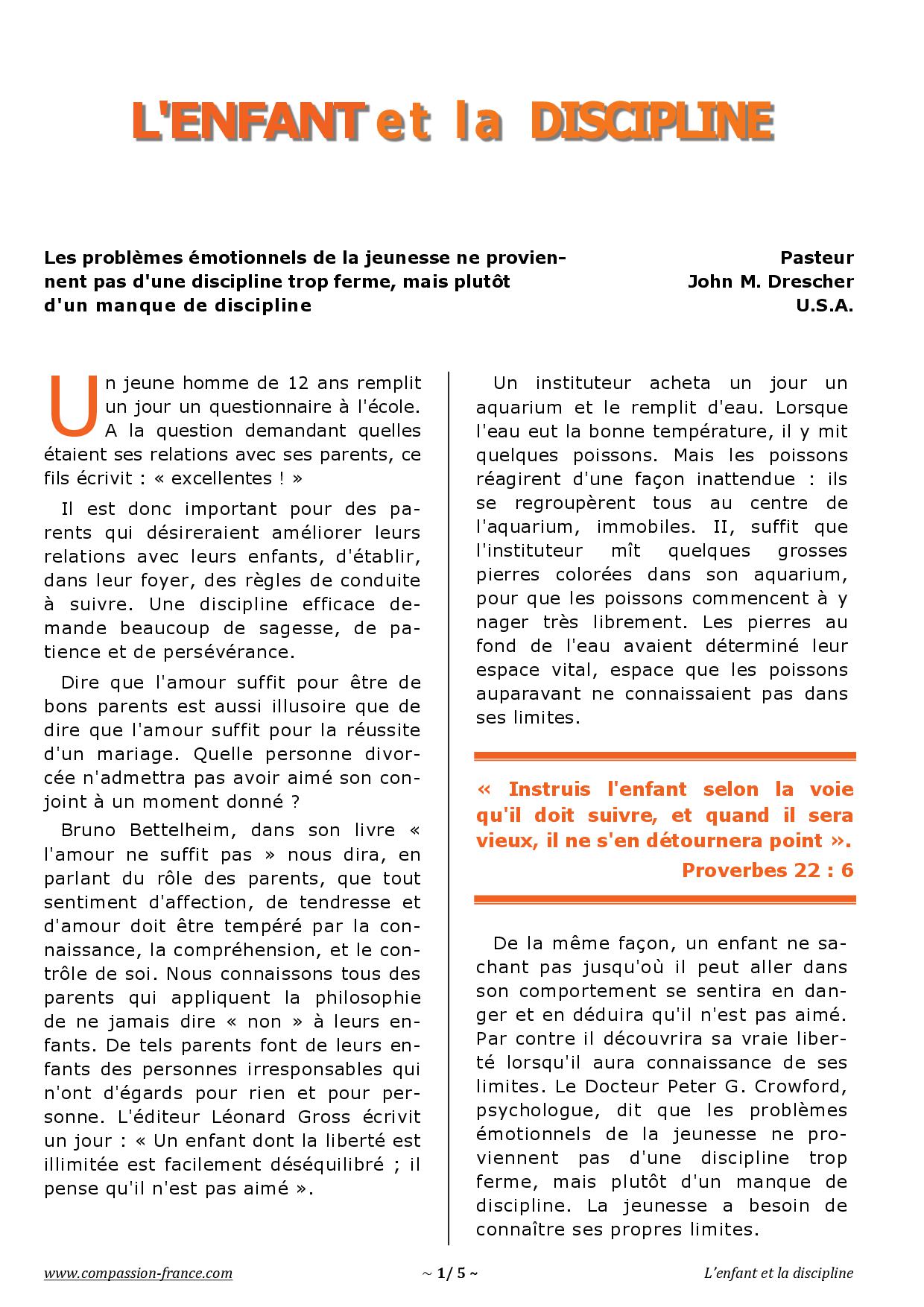 L'ENFANT et la DISCIPLINE

Les problèmes émotionnels de la jeunesse ne proviennent pas d'une discipline trop ferme, mais plutôt d'un manque de discipline

Pasteur
John M. Drescher
U.S.A.

Un jeune homme de 12 ans remplit un jour un questionnaire à l'école. A la question demandant quelles étaient ses relations avec ses parents, ce fils écrivit : « excellentes ! »

Il est donc important pour des parents qui désireraient améliorer leurs relations avec leurs enfants, d'établir, dans leur foyer, des règles de conduite à suivre. Une discipline efficace demande beaucoup de sagesse, de patience et de persévérance.

Dire que l'amour suffit pour être de bons parents est aussi illusoire que de dire que l'amour suffit pour la réussite d'un mariage. Quelle personne divorcée n'admettra pas avoir aimé son conjoint à un moment donné ?

Bruno Bettelheim, dans son livre « l'amour ne suffit pas » nous dira, en parlant du rôle des parents, que tout sentiment d'affection, de tendresse et d'amour doit être tempéré par la connaissance, la compréhension, et le contrôle de soi. Nous connaissons tous des parents qui appliquent la philosophie de ne jamais dire « non » à leurs enfants. De tels parents font de leurs enfants des personnes irresponsables qui n'ont d'égards pour rien et pour personne. L'éditeur Léonard Gross écrivit un jour : « Un enfant dont la liberté est illimitée est facilement déséquilibré ; il pense qu'il n'est pas aimé ».

Un instituteur acheta un jour un aquarium et le remplit d'eau. Lorsque l'eau eut la bonne température, il y mit quelques poissons. Mais les poissons réagirent d'une façon inattendue : ils se regroupèrent tous au centre de l'aquarium, immobiles. II, suffit que l'instituteur mît quelques grosses pierres colorées dans son aquarium, pour que les poissons commencent à y nager très librement. Les pierres au fond de l'eau avaient déterminé leur espace vital, espace que les poissons auparavant ne connaissaient pas dans ses limites.

« Instruis l'enfant selon la voie qu'il doit suivre, et quand il sera vieux, il ne s'en détournera point ».
Proverbes 22 : 6

De la même façon, un enfant ne sachant pas jusqu'où il peut aller dans son comportement se sentira en danger et en déduira qu'il n'est pas aimé. Par contre il découvrira sa vraie liberté lorsqu'il aura connaissance de ses limites. Le Docteur Peter G. Crowford, psychologue, dit que les problèmes émotionnels de la jeunesse ne proviennent pas d'une discipline trop ferme, mais plutôt d'un manque de discipline. La jeunesse a besoin de connaître ses propres limites.

www.compassion-france.com ~ 1/ 5 ~ L'enfant et la discipline